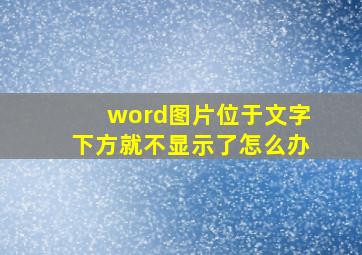 word图片位于文字下方就不显示了怎么办